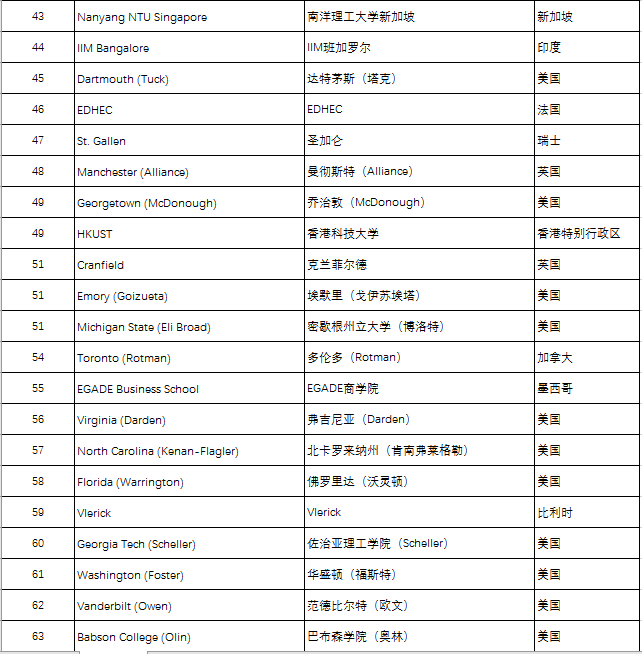 | 43 | Nanyang NTU Singapore | 南洋理工大学新加坡 | 新加坡 |
|---|---|---|---|
| 44 | IIM Bangalore | IIM班加罗尔 | 印度 |
| 45 | Dartmouth (Tuck) | 达特茅斯（塔克） | 美国 |
| 46 | EDHEC | EDHEC | 法国 |
| 47 | St. Gallen | 圣加仑 | 瑞士 |
| 48 | Manchester (Alliance) | 曼彻斯特（Alliance） | 英国 |
| 49 | Georgetown (McDonough) | 乔治敦（McDonough） | 美国 |
| 49 | HKUST | 香港科技大学 | 香港特别行政区 |
| 51 | Cranfield | 克兰菲尔德 | 英国 |
| 51 | Emory (Goizueta) | 埃默里（戈伊苏埃塔） | 美国 |
| 51 | Michigan State (Eli Broad) | 密歇根州立大学（博洛特） | 美国 |
| 54 | Toronto (Rotman) | 多伦多（Rotman） | 加拿大 |
| 55 | EGADE Business School | EGADE商学院 | 墨西哥 |
| 56 | Virginia (Darden) | 弗吉尼亚（Darden） | 美国 |
| 57 | North Carolina (Kenan-Flagler) | 北卡罗来纳州（肯南弗莱格勒） | 美国 |
| 58 | Florida (Warrington) | 佛罗里达（沃灵顿） | 美国 |
| 59 | Vlerick | Vlerick | 比利时 |
| 60 | Georgia Tech (Scheller) | 佐治亚理工学院（Scheller） | 美国 |
| 61 | Washington (Foster) | 华盛顿（福斯特） | 美国 |
| 62 | Vanderbilt (Owen) | 范德比尔特（欧文） | 美国 |
| 63 | Babson College (Olin) | 巴布森学院（奥林） | 美国 |